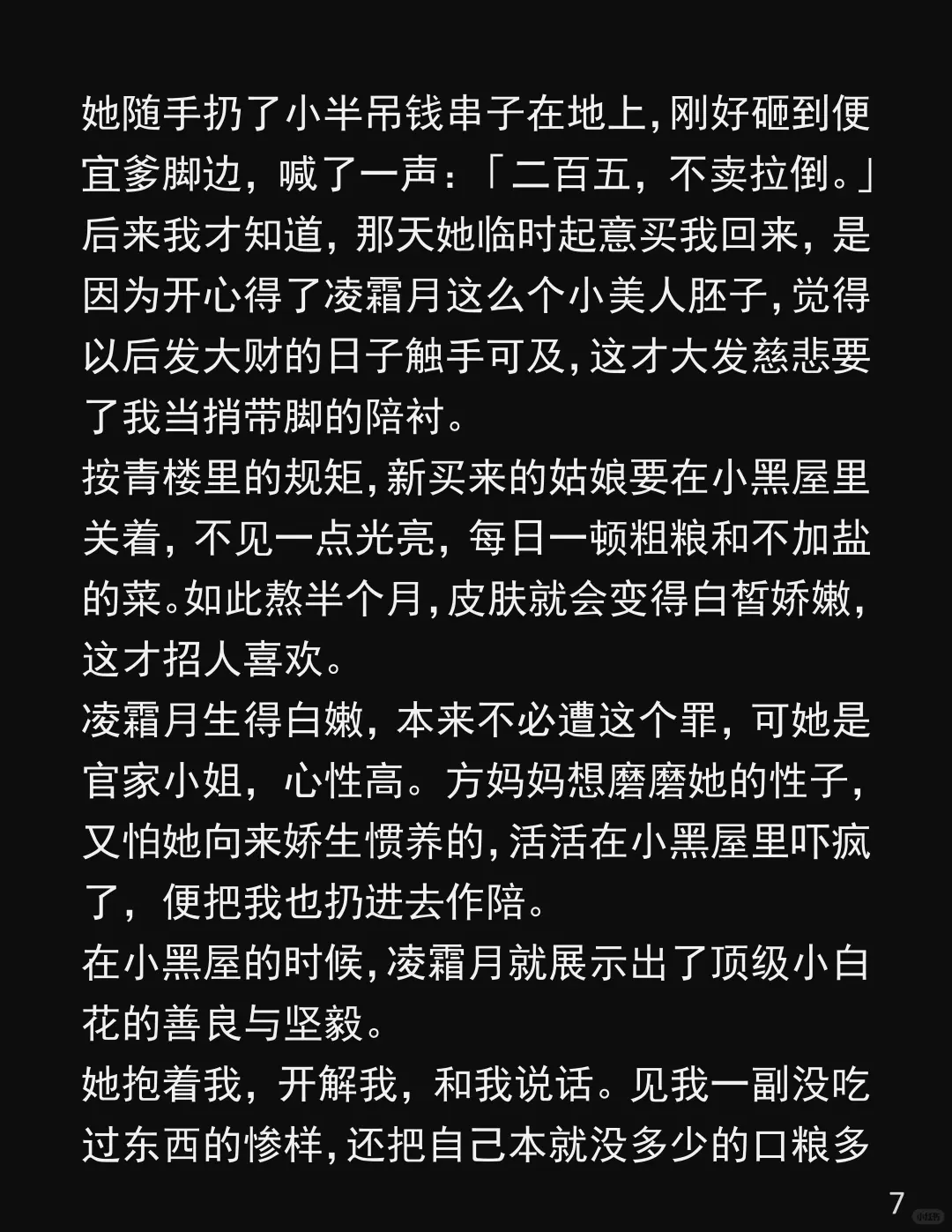 她随手扔了小半吊钱串子在地上,刚好砸到便宜爹脚边，喊了一声：「二百五，不卖拉倒。」

后来我才知道，那天她临时起意买我回来，是因为开心得了凌霜月这么个小美人胚子,觉得以后发大财的日子触手可及,这才大发慈悲要了我当捎带脚的陪衬。

按青楼里的规矩,新买来的姑娘要在小黑屋里关着，不见一点光亮，每日一顿粗粮和不加盐的菜。如此熬半个月,皮肤就会变得白皙娇嫩,这才招人喜欢。

凌霜月生得白嫩，本来不必遭这个罪，可她是官家小姐，心性高。方妈妈想磨磨她的性子,又怕她向来娇生惯养的,活活在小黑屋里吓疯了，便把我也扔进去作陪。

在小黑屋的时候,凌霜月就展示出了顶级小白花的善良与坚毅。

她抱着我，开解我，和我说话。见我一副没吃过东西的惨样,还把自己本就没多少的口粮多

7